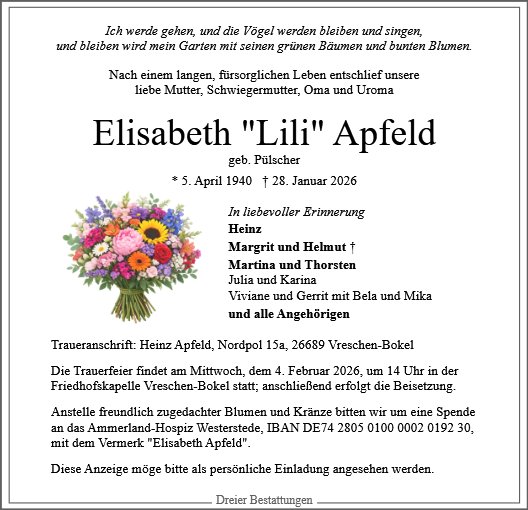 Ich werde gehen, und die Vögel werden bleiben und singen,
und bleiben wird mein Garten mit seinen grünen Bäumen und bunten Blumen.

Nach einem langen, fürsorglichen Leben entschlief unsere
liebe Mutter, Schwiegermutter, Oma und Uroma

Elisabeth "Lili" Apfeld
geb. Pülscher
* 5. April 1940 † 28. Januar 2026

In liebevoller Erinnerung
Heinz
Margrit und Helmut †
Martina und Thorsten
Julia und Karina
Viviane und Gerrit mit Bela und Mika
und alle Angehörigen

Traueranschrift: Heinz Apfeld, Nordpol 15a, 26689 Vreschen-Bokel

Die Trauerfeier findet am Mittwoch, dem 4. Februar 2026, um 14 Uhr in der Friedhofskapelle Vreschen-Bokel statt; anschließend erfolgt die Beisetzung.

Anstelle freundlich zugedachter Blumen und Kränze bitten wir um eine Spende an das Ammerland-Hospiz Westerstede, IBAN DE74 2805 0100 0002 0192 30, mit dem Vermerk "Elisabeth Apfeld".

Diese Anzeige möge bitte als persönliche Einladung angesehen werden.

Dreier Bestattungen